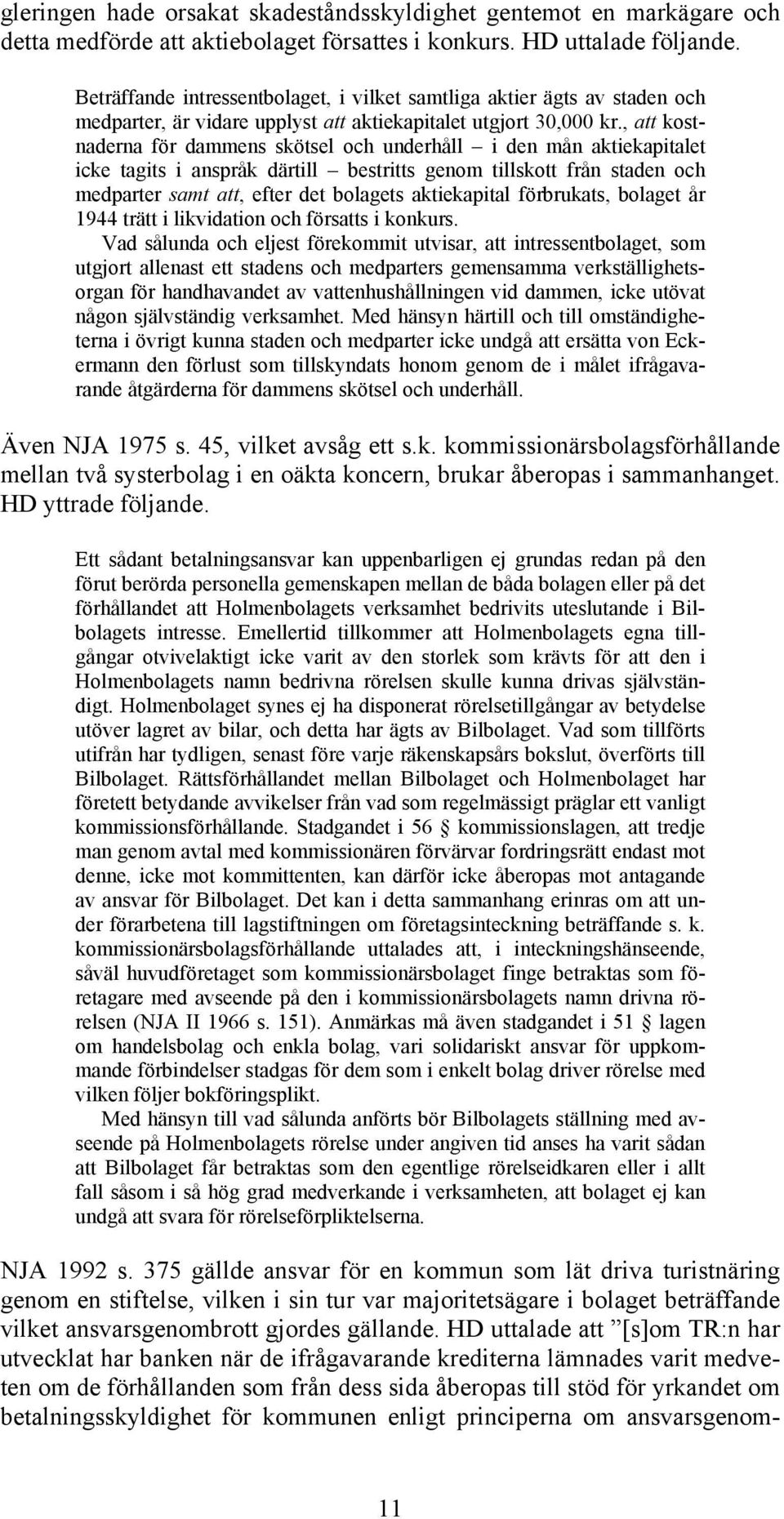 gleringen hade orsakat skadeståndsskyldighet gentemot en markägare och detta medförde att aktiebolaget försattes i konkurs. HD uttalade följande.

Beträffande intressentbolaget, i vilket samtliga aktier ägts av staden och medparter, är vidare upplyst att aktiekapitalet utgjort 30,000 kr., att kostnaderna för dammens skötsel och underhåll – i den mån aktiekapitalet icke tagits i anspråk därtill – bestritts genom tillskott från staden och medparter samt att, efter det bolagets aktiekapital förbrukats, bolaget år 1944 trätt i likvidation och försatts i konkurs.

Vad sålunda och eljest förekommit utvisar, att intressentbolaget, som utgjort allenast ett stadens och medparters gemensamma verkställighetsorgan för handhavandet av vattenhushållningen vid dammen, icke utövat någon självständig verksamhet. Med hänsyn härtill och till omständigheterna i övrigt kunna staden och medparter icke undgå att ersätta von Eckermann den förlust som tillskyndats honom genom de i målet ifrågavarande åtgärderna för dammens skötsel och underhåll.

Även NJA 1975 s. 45, vilket avsåg ett s.k. kommissionärsbolagsförhållande mellan två systerbolag i en oäkta koncern, brukar åberopas i sammanhanget. HD yttrade följande.

Ett sådant betalningsansvar kan uppenbarligen ej grundas redan på den förut berörda personella gemenskapen mellan de båda bolagen eller på det förhållandet att Holmenbolagets verksamhet bedrivits uteslutande i Bilbolagets intresse. Emellertid tillkommer att Holmenbolagets egna tillgångar otvivelaktigt icke varit av den storlek som krävts för att den i Holmenbolagets namn bedrivna rörelsen skulle kunna drivas självständigt. Holmenbolaget synes ej ha disponerat rörelsetillgångar av betydelse utöver lagret av bilar, och detta har ägts av Bilbolaget. Vad som tillförts utifrån har tydligen, senast före varje räkenskapsårs bokslut, överförts till Bilbolaget. Rättsförhållandet mellan Bilbolaget och Holmenbolaget har företett betydande avvikelser från vad som regelmässigt präglar ett vanligt kommissionsförhållande. Stadgandet i 56 § kommissionslagen, att tredje man genom avtal med kommissionären förvärvar fordringsrätt endast mot denne, icke mot kommittenten, kan därför icke åberopas mot antagande av ansvar för Bilbolaget. Det kan i detta sammanhang erinras om att under förarbetena till lagstiftningen om företagsinteckning beträffande s. k. kommissionärsbolagsförhållande uttalades att, i inteckningshänseende, såväl huvudföretaget som kommissionärsbolaget finge betraktas som företagare med avseende på den i kommissionärsbolagets namn drivna rörelsen (NJA II 1966 s. 151). Anmärkas må även stadgandet i 51 § lagen om handelsbolag och enkla bolag, vari solidariskt ansvar för uppkommande förbindelser stadgas för dem som i enkelt bolag driver rörelse med vilken följer bokföringsplikt.

Med hänsyn till vad sålunda anförts bör Bilbolagets ställning med avseende på Holmenbolagets rörelse under angiven tid anses ha varit sådan att Bilbolaget får betraktas som den egentlige rörelseidkaren eller i allt fall såsom i så hög grad medverkande i verksamheten, att bolaget ej kan undgå att svara för rörelseförpliktelserna.

NJA 1992 s. 375 gällde ansvar för en kommun som lät driva turistnäring genom en stiftelse, vilken i sin tur var majoritetsägare i bolaget beträffande vilket ansvarsgenombrott gjordes gällande. HD uttalade att ”[s]om TR:n har utvecklat har banken när de ifrågavarande krediterna lämnades varit medveten om de förhållanden som från dess sida åberopas till stöd för yrkandet om betalningsskyldighet för kommunen enligt principerna om ansvarsgenom-

11